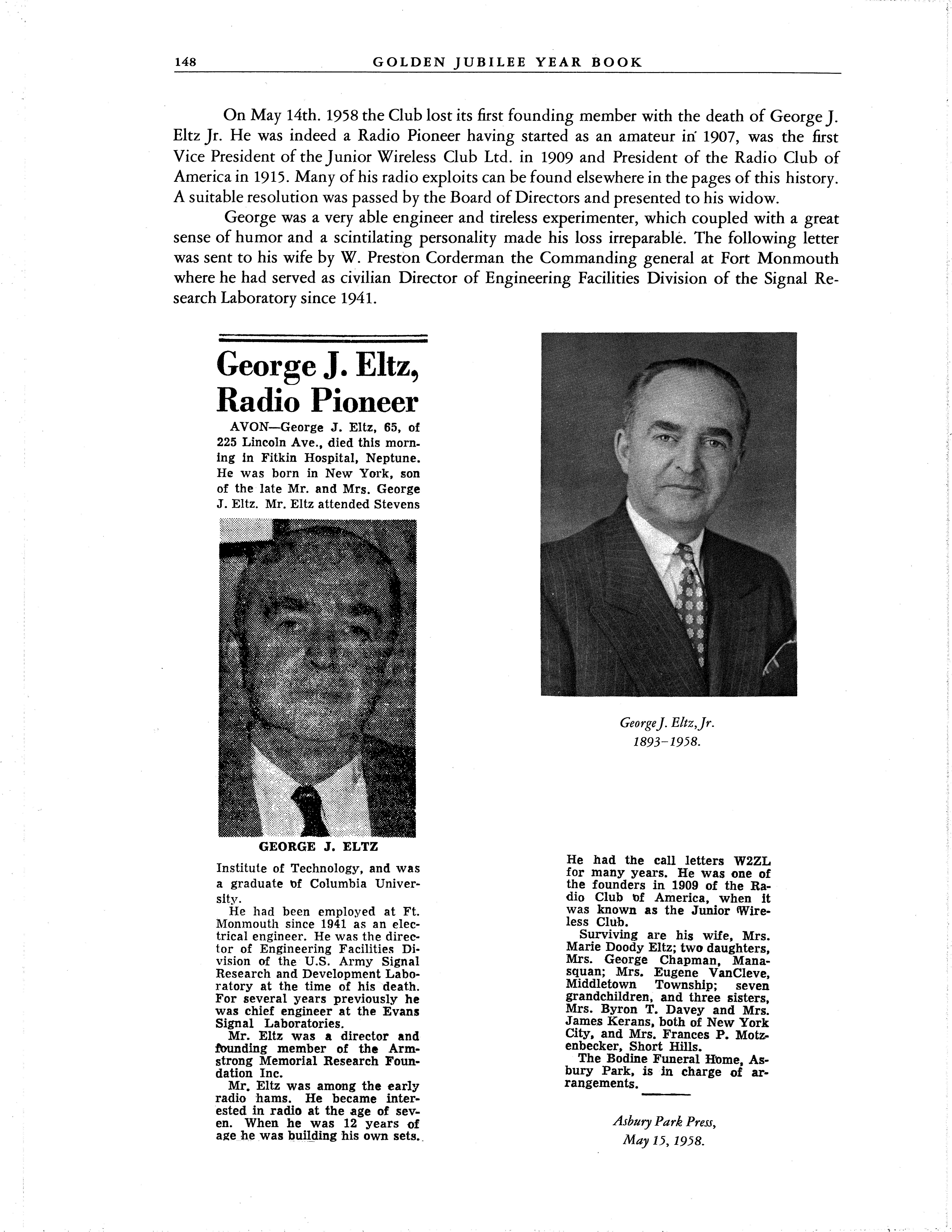 148 GOLDEN JUBILEE YEAR BOOK

On May 14th. 1958 the Club lost its first founding member with the death of George J. Eltz Jr. He was indeed a Radio Pioneer having started as an amateur in 1907, was the first Vice President of the Junior Wireless Club Ltd. in 1909 and President of the Radio Club of America in 1915. Many of his radio exploits can be found elsewhere in the pages of this history. A suitable resolution was passed by the Board of Directors and presented to his widow.

George was a very able engineer and tireless experimenter, which coupled with a great sense of humor and a scintilating personality made his loss irreparable. The following letter was sent to his wife by W. Preston Corderman the Commanding general at Fort Monmouth where he had served as civilian Director of Engineering Facilities Division of the Signal Research Laboratory since 1941.

George J. Eltz, Radio Pioneer

AVON—George J. Eltz, 65, of 225 Lincoln Ave., died this morning in Fitkin Hospital, Neptune. He was born in New York, son of the late Mr. and Mrs. George J. Eltz. Mr. Eltz attended Stevens

GEORGE J. ELTZ

Institute of Technology, and was a graduate of Columbia University.

He had been employed at Ft. Monmouth since 1941 as an electrical engineer. He was the director of Engineering Facilities Division of the U.S. Army Signal Research and Development Laboratory at the time of his death. For several years previously he was chief engineer at the Evans Signal Laboratories.

Mr. Eltz was a director and founding member of the Armstrong Memorial Research Foundation Inc.

Mr. Eltz was among the early radio hams. He became interested in radio at the age of seven. When he was 12 years of age he was building his own sets.

George J. Eltz, Jr.
1893–1958.

He had the call letters W2ZL for many years. He was one of the founders in 1909 of the Radio Club of America, when it was known as the Junior Wireless Club.

Surviving are his wife, Mrs. Marie Doody Eltz; two daughters, Mrs. George Chapman, Manasquan; Mrs. Eugene VanCleve, Middletown Township; seven grandchildren, and three sisters, Mrs. Byron T. Davey and Mrs. James Kerans, both of New York City, and Mrs. Frances P. Motzenbecker, Short Hills.

The Bodine Funeral Home, Asbury Park, is in charge of arrangements.

Asbury Park Press,
May 15, 1958.